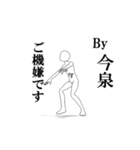 By
今泉

ご機嫌です